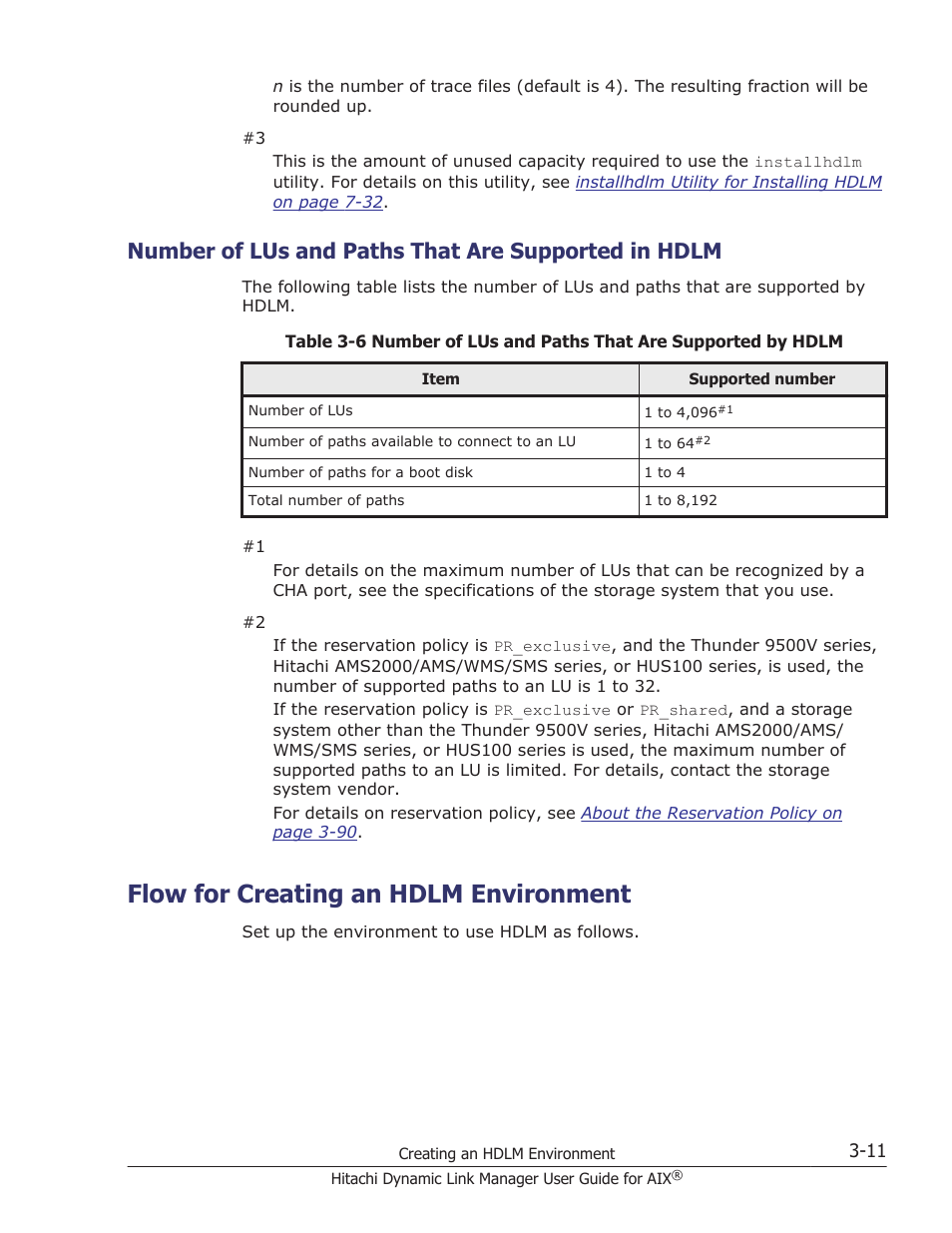 n is the number of trace files (default is 4). The resulting fraction will be rounded up.

#3

This is the amount of unused capacity required to use the installhdlm utility. For details on this utility, see installhdlm Utility for Installing HDLM on page 7-32.

Number of LUs and Paths That Are Supported in HDLM

The following table lists the number of LUs and paths that are supported by HDLM.

Table 3-6 Number of LUs and Paths That Are Supported by HDLM

| Item | Supported number |
|---|---|
| Number of LUs | 1 to 4,096$^{\#1}$ |
| Number of paths available to connect to an LU | 1 to 64$^{\#2}$ |
| Number of paths for a boot disk | 1 to 4 |
| Total number of paths | 1 to 8,192 |

#1

For details on the maximum number of LUs that can be recognized by a CHA port, see the specifications of the storage system that you use.

#2

If the reservation policy is PR_exclusive, and the Thunder 9500V series, Hitachi AMS2000/AMS/WMS/SMS series, or HUS100 series, is used, the number of supported paths to an LU is 1 to 32.

If the reservation policy is PR_exclusive or PR_shared, and a storage system other than the Thunder 9500V series, Hitachi AMS2000/AMS/WMS/SMS series, or HUS100 series is used, the maximum number of supported paths to an LU is limited. For details, contact the storage system vendor.

For details on reservation policy, see About the Reservation Policy on page 3-90.

Flow for Creating an HDLM Environment

Set up the environment to use HDLM as follows.

Creating an HDLM Environment 3-11

Hitachi Dynamic Link Manager User Guide for AIX®